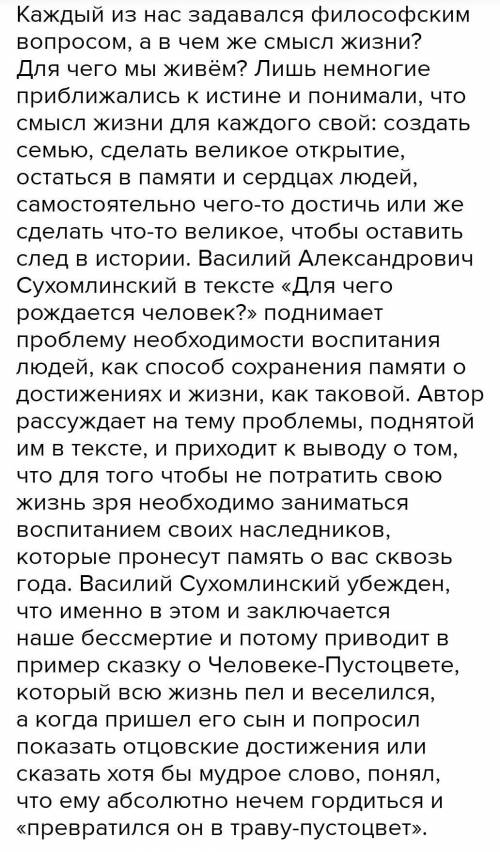 Каждый из нас задавался философским вопросом, а в чем же смысл жизни? Для чего мы живём? Лишь немногие приближались к истине и понимали, что смысл жизни для каждого свой: создать семью, сделать великое открытие, остаться в памяти и сердцах людей, самостоятельно чего-то достичь или же сделать что-то великое, чтобы оставить след в истории. Василий Александрович Сухомлинский в тексте «Для чего рождается человек?» поднимает проблему необходимости воспитания людей, как способ сохранения памяти о достижениях и жизни, как таковой. Автор рассуждает на тему проблемы, поднятой им в тексте, и приходит к выводу о том, что для того чтобы не потратить свою жизнь зря необходимо заниматься воспитанием своих наследников, которые пронесут память о вас сквозь года. Василий Сухомлинский убежден, что именно в этом и заключается наше бессмертие и потому приводит в пример сказку о Человеке-Пустоцвете, который всю жизнь пел и веселился, а когда пришел его сын и попросил показать отцовские достижения или сказать хотя бы мудрое слово, понял, что ему абсолютно нечем гордиться и «превратился он в траву-пустоцвет».